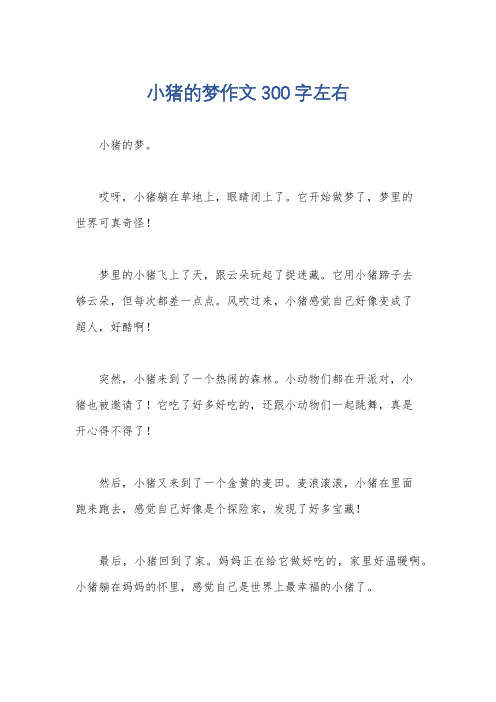 小猪的梦作文 300 字左右

小猪的梦。

哎呀，小猪躺在草地上，眼睛闭上了。它开始做梦了，梦里的世界可真奇怪！

梦里的小猪飞上了天，跟云朵玩起了捉迷藏。它用小猪蹄子去够云朵，但每次都差一点点。风吹过来，小猪感觉自己好像变成了超人，好酷啊！

突然，小猪来到了一个热闹的森林。小动物们都在开派对，小猪也被邀请了！它吃了好多好吃的，还跟小动物们一起跳舞，真是开心得不得了！

然后，小猪又来到了一个金黄的麦田。麦浪滚滚，小猪在里面跑来跑去，感觉自己好像是个探险家，发现了好多宝藏！

最后，小猪回到了家。妈妈正在给它做好吃的，家里好温暖啊。小猪躺在妈妈的怀里，感觉自己是世界上最幸福的小猪了。